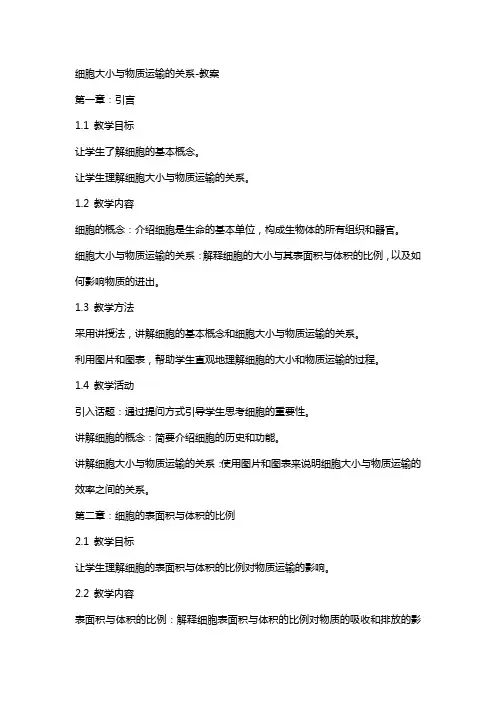 细胞大小与物质运输的关系-教案

第一章：引言

1.1 教学目标

让学生了解细胞的基本概念。

让学生理解细胞大小与物质运输的关系。

1.2 教学内容

细胞的概念：介绍细胞是生命的基本单位，构成生物体的所有组织和器官。

细胞大小与物质运输的关系：解释细胞的大小与其表面积与体积的比例，以及如何影响物质的进出。

1.3 教学方法

采用讲授法，讲解细胞的基本概念和细胞大小与物质运输的关系。

利用图片和图表，帮助学生直观地理解细胞的大小和物质运输的过程。

1.4 教学活动

引入话题：通过提问方式引导学生思考细胞的重要性。

讲解细胞的概念：简要介绍细胞的历史和功能。

讲解细胞大小与物质运输的关系：使用图片和图表来说明细胞大小与物质运输的效率之间的关系。

第二章：细胞的表面积与体积的比例

2.1 教学目标

让学生理解细胞的表面积与体积的比例对物质运输的影响。

2.2 教学内容

表面积与体积的比例：解释细胞表面积与体积的比例对物质的吸收和排放的影